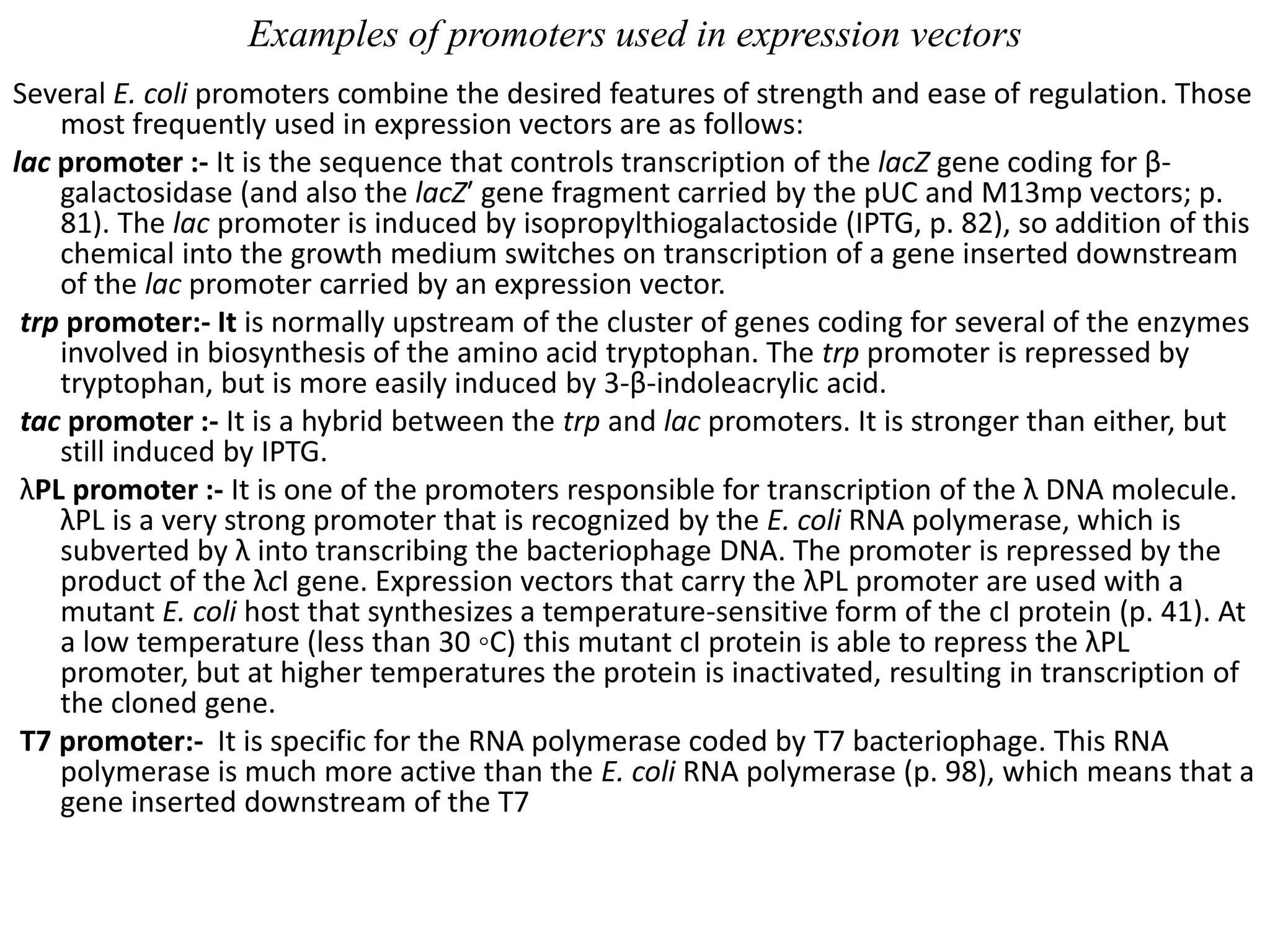 Examples of promoters used in expression vectors

Several E. coli promoters combine the desired features of strength and ease of regulation. Those most frequently used in expression vectors are as follows:

lac promoter :- It is the sequence that controls transcription of the lacZ gene coding for β-galactosidase (and also the lacZ′ gene fragment carried by the pUC and M13mp vectors; p. 81). The lac promoter is induced by isopropylthiogalactoside (IPTG, p. 82), so addition of this chemical into the growth medium switches on transcription of a gene inserted downstream of the lac promoter carried by an expression vector.

trp promoter:- It is normally upstream of the cluster of genes coding for several of the enzymes involved in biosynthesis of the amino acid tryptophan. The trp promoter is repressed by tryptophan, but is more easily induced by 3-β-indoleacrylic acid.

tac promoter :- It is a hybrid between the trp and lac promoters. It is stronger than either, but still induced by IPTG.

λPL promoter :- It is one of the promoters responsible for transcription of the λ DNA molecule. λPL is a very strong promoter that is recognized by the E. coli RNA polymerase, which is subverted by λ into transcribing the bacteriophage DNA. The promoter is repressed by the product of the λcI gene. Expression vectors that carry the λPL promoter are used with a mutant E. coli host that synthesizes a temperature-sensitive form of the cI protein (p. 41). At a low temperature (less than 30 ◦C) this mutant cI protein is able to repress the λPL promoter, but at higher temperatures the protein is inactivated, resulting in transcription of the cloned gene.

T7 promoter:- It is specific for the RNA polymerase coded by T7 bacteriophage. This RNA polymerase is much more active than the E. coli RNA polymerase (p. 98), which means that a gene inserted downstream of the T7